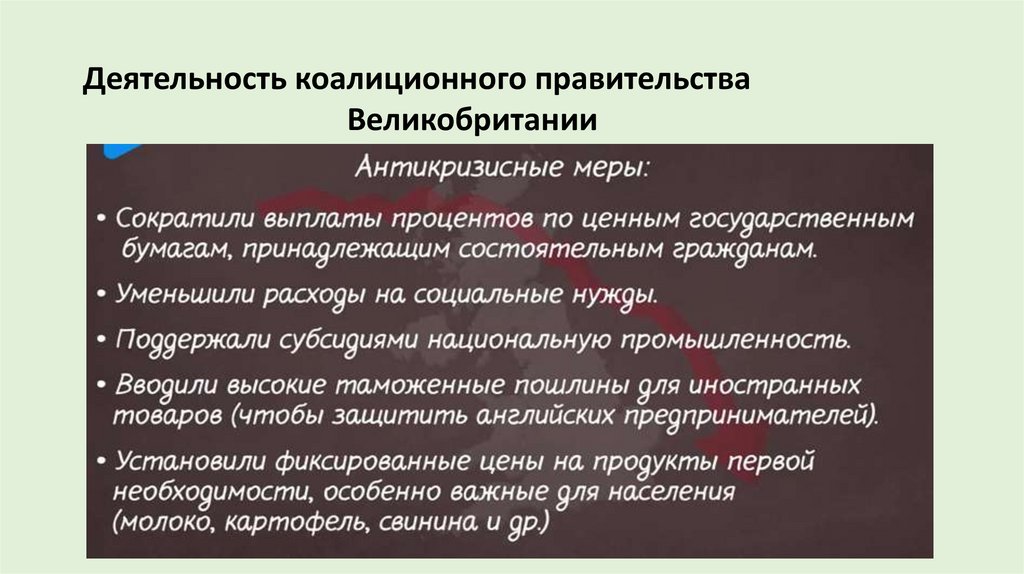 Деятельность коалиционного правительства Великобритании

Антикризисные меры:

• Сократили выплаты процентов по ценным государственным бумагам, принадлежащим состоятельным гражданам.

• Уменьшили расходы на социальные нужды.

• Поддержали субсидиями национальную промышленность.

• Вводили высокие таможенные пошлины для иностранных товаров (чтобы защитить английских предпринимателей).

• Установили фиксированные цены на продукты первой необходимости, особенно важные для населения (молоко, картофель, свинина и др.)